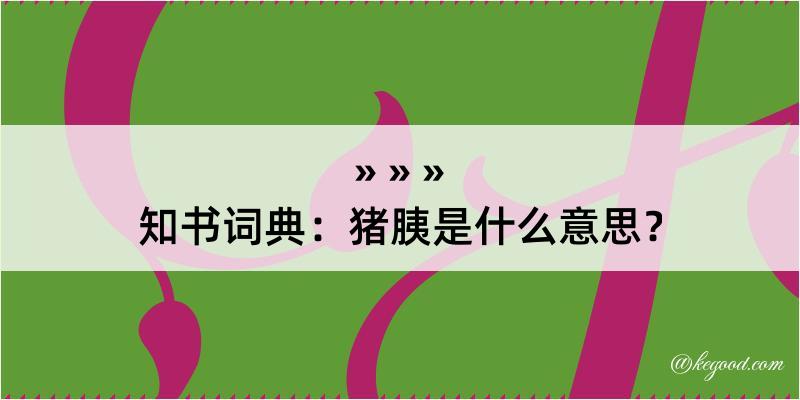 » » »
知书词典：猪胰是什么意思？

@kegood.com